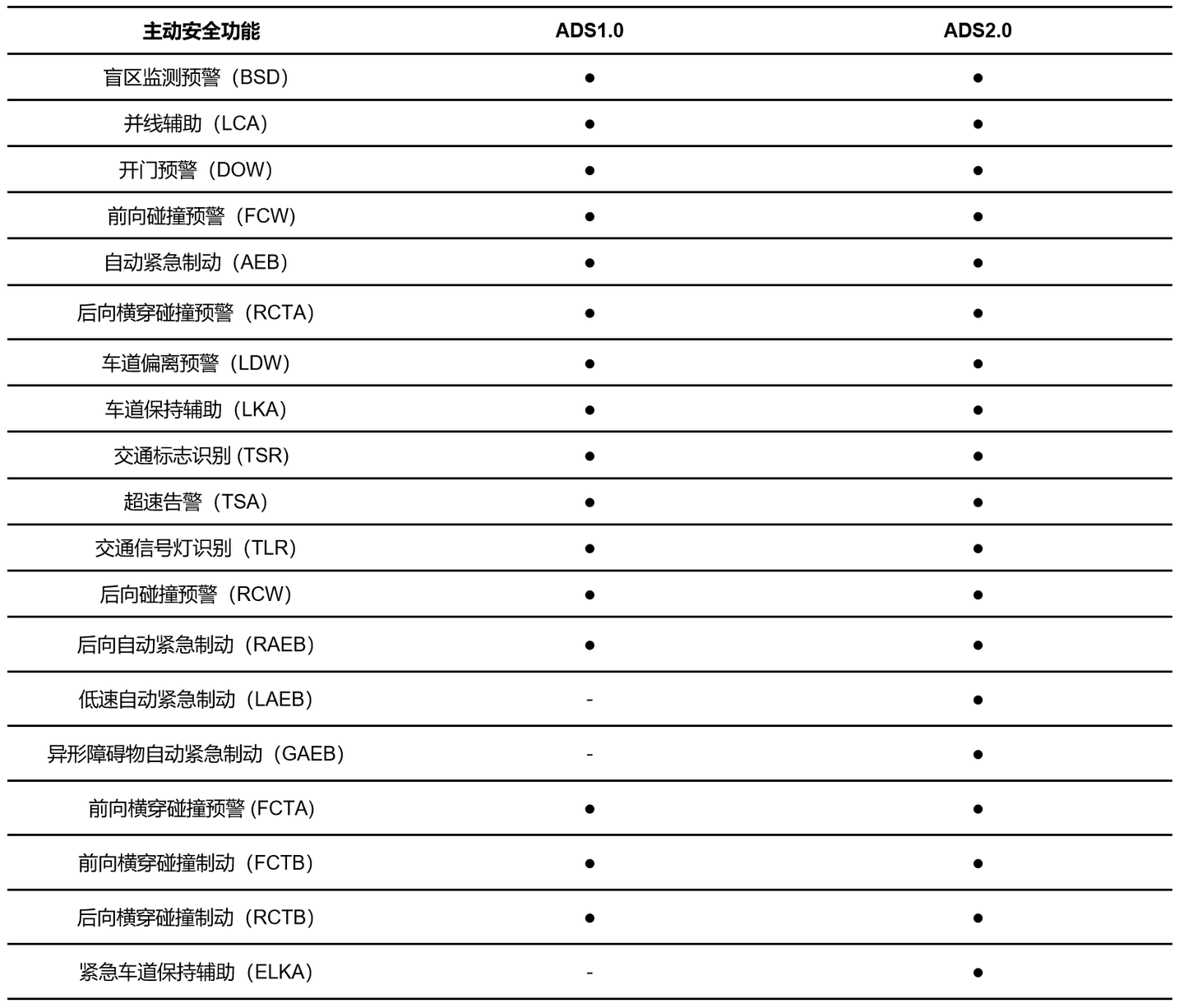 | 主动安全功能 | ADS1.0 | ADS2.0 |
|---|---|---|
| 盲区监测预警（BSD） | ● | ● |
| 并线辅助（LCA） | ● | ● |
| 开门预警（DOW） | ● | ● |
| 前向碰撞预警（FCW） | ● | ● |
| 自动紧急制动（AEB） | ● | ● |
| 后向横穿碰撞预警（RCTA） | ● | ● |
| 车道偏离预警（LDW） | ● | ● |
| 车道保持辅助（LKA） | ● | ● |
| 交通标志识别 (TSR) | ● | ● |
| 超速告警（TSA） | ● | ● |
| 交通信号灯识别（TLR） | ● | ● |
| 后向碰撞预警（RCW） | ● | ● |
| 后向自动紧急制动（RAEB） | ● | ● |
| 低速自动紧急制动（LAEB） | - | ● |
| 异形障碍物自动紧急制动（GAEB） | - | ● |
| 前向横穿碰撞预警 (FCTA) | ● | ● |
| 前向横穿碰撞制动（FCTB） | ● | ● |
| 后向横穿碰撞制动（RCTB） | ● | ● |
| 紧急车道保持辅助（ELKA） | - | ● |